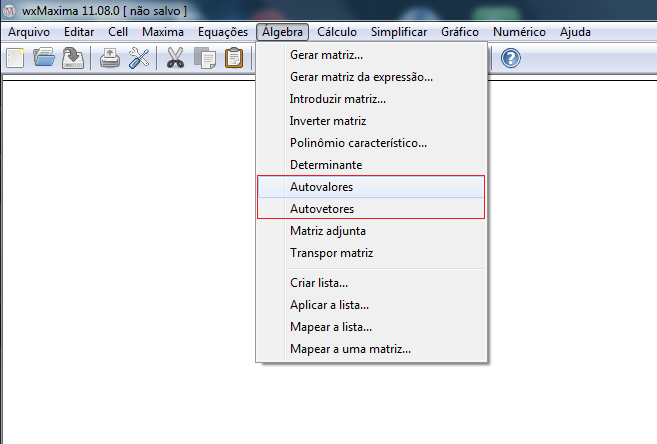 wxMaxima 11.08.0 [ não salvo ]

Arquivo Editar Cell Maxima Equações Álgebra Cálculo Simplificar Gráfico Numérico Ajuda

Gerar matriz...
Gerar matriz da expressão...
Introduzir matriz...
Inverter matriz
Polinômio característico...
Determinante
Autovalores
Autovetores
Matriz adjunta
Transpor matriz
Criar lista...
Aplicar a lista...
Mapear a lista...
Mapear a uma matriz...